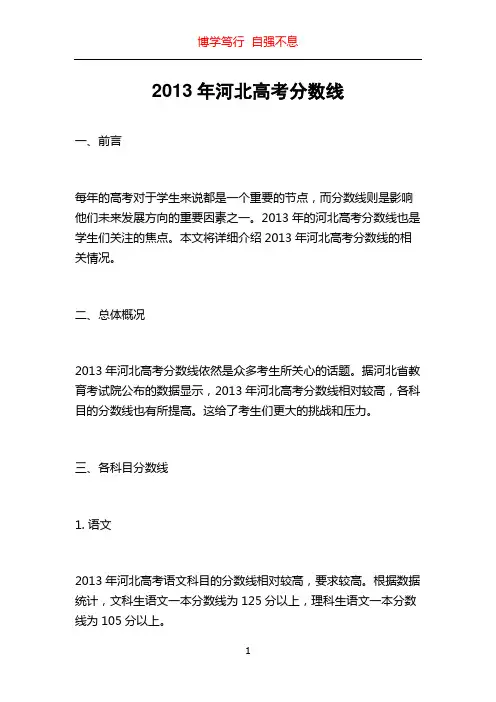 博学笃行 自强不息

2013 年河北高考分数线

一、前言

每年的高考对于学生来说都是一个重要的节点，而分数线则是影响他们未来发展方向的重要因素之一。2013 年的河北高考分数线也是学生们关注的焦点。本文将详细介绍 2013 年河北高考分数线的相关情况。

二、总体概况

2013 年河北高考分数线依然是众多考生所关心的话题。据河北省教育考试院公布的数据显示，2013 年河北高考分数线相对较高，各科目的分数线也有所提高。这给了考生们更大的挑战和压力。

三、各科目分数线

1. 语文

2013 年河北高考语文科目的分数线相对较高，要求较高。根据数据统计，文科生语文一本分数线为 125 分以上，理科生语文一本分数线为 105 分以上。

1